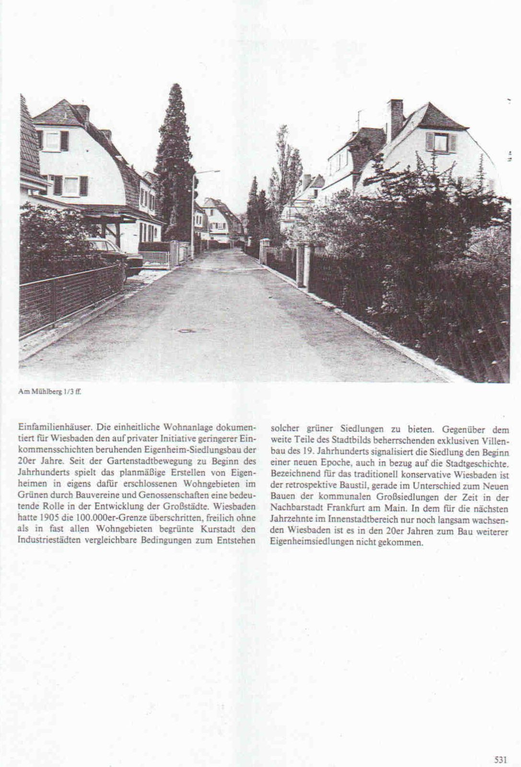 Am Mühlberg 1/3 ff.

Einfamilienhäuser. Die einheitliche Wohnanlage dokumentiert für Wiesbaden den auf privater Initiative geringerer Einkommensschichten beruhenden Eigenheim-Siedlungsbau der 20er Jahre. Seit der Gartenstadtbewegung zu Beginn des Jahrhunderts spielt das planmäßige Erstellen von Eigenheimen in eigens dafür erschlossenen Wohngebieten im Grünen durch Bauvereine und Genossenschaften eine bedeutende Rolle in der Entwicklung der Großstädte. Wiesbaden hatte 1905 die 100.000er-Grenze überschritten, freilich ohne als in fast allen Wohngebieten begrünte Kurstadt den Industriestädten vergleichbare Bedingungen zum Entstehen solcher grüner Siedlungen zu bieten. Gegenüber dem weite Teile des Stadtbilds beherrschenden exklusiven Villenbau des 19. Jahrhunderts signalisiert die Siedlung den Beginn einer neuen Epoche, auch in bezug auf die Stadtgeschichte. Bezeichnend für das traditionell konservative Wiesbaden ist der retrospektive Baustil, gerade im Unterschied zum Neuen Bauen der kommunalen Großsiedlungen der Zeit in der Nachbarstadt Frankfurt am Main. In dem für die nächsten Jahrzehnte im Innenstadtbereich nur noch langsam wachsenden Wiesbaden ist es in den 20er Jahren zum Bau weiterer Eigenheimsiedlungen nicht gekommen.

531